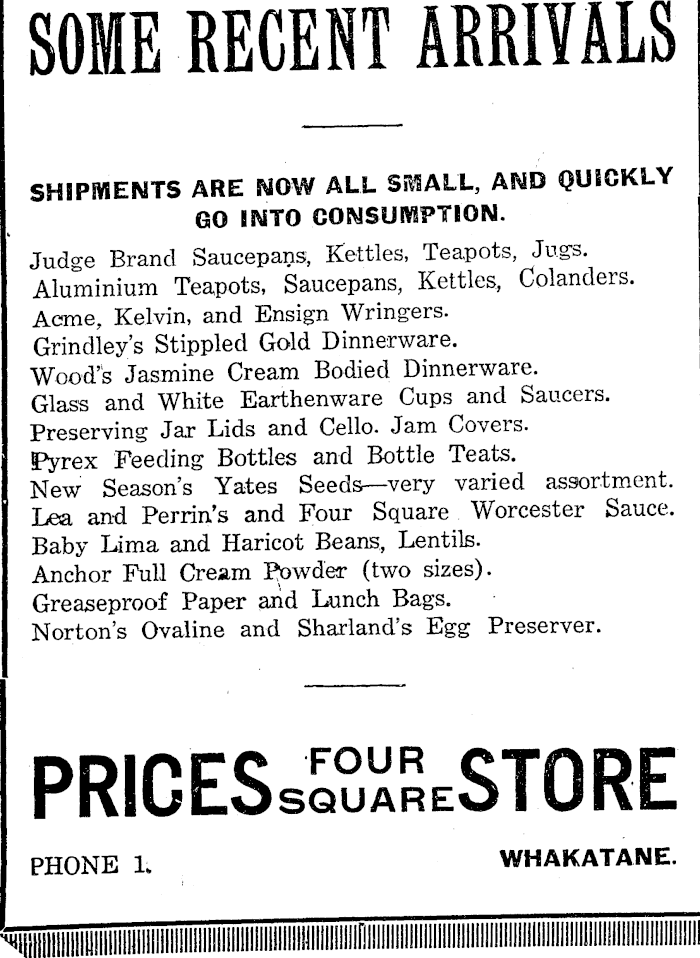 SOME RECENT ARRIVALS

SHIPMENTS ARE NOW ALL SMALL, AND QUICKLY GO INTO CONSUMPTION.

Judge Brand Saucepans, Kettles, Teapots, Jugs.
Aluminium Teapots, Saucepans, Kettles, Colanders.
Acme, Kelvin, and Ensign Wringers.
Grindley's Stippled Gold Dinnerware.
Wood's Jasmine Cream Bodied Dinnerware.
Glass and White Earthenware Cups and Saucers.
Preserving Jar Lids and Cello. Jam Covers.
Pyrex Feeding Bottles and Bottle Teats.
New Season's Yates Seeds—very varied assortment.
Lea and Perrin's and Four Square Worcester Sauce.
Baby Lima and Haricot Beans, Lentils.
Anchor Full Cream Powder (two sizes).
Greaseproof Paper and Lunch Bags.
Norton's Ovaline and Sharland's Egg Preserver.

PRICES FOUR SQUARE STORE

PHONE 1.

WHAKATANE.